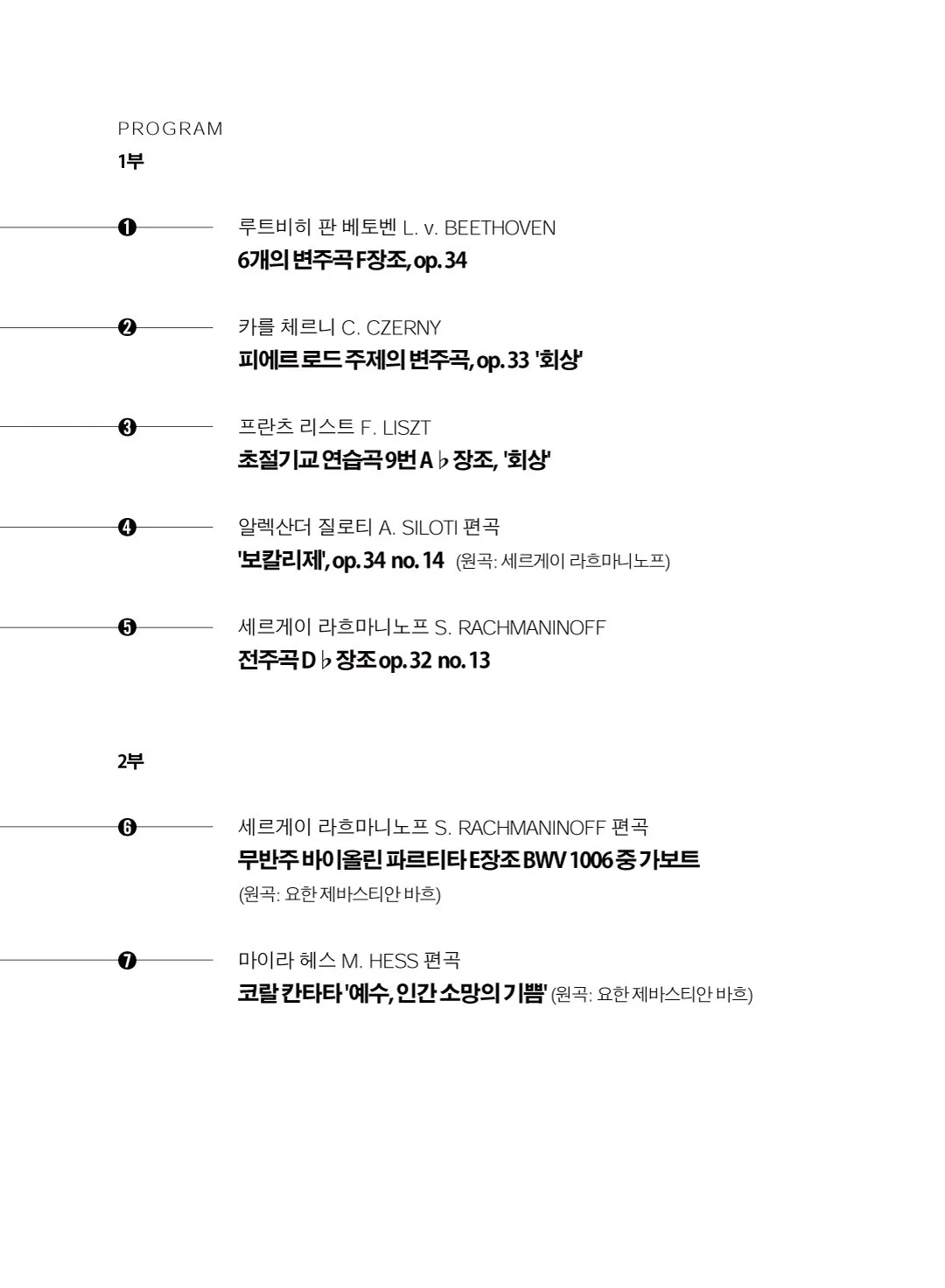 PROGRAM
1부

❶ 루트비히 판 베토벤 L. v. BEETHOVEN
6개의 변주곡 F장조, op. 34

❷ 카를 체르니 C. CZERNY
피에르 로드 주제의 변주곡, op. 33 '회상'

❸ 프란츠 리스트 F. LISZT
초절기교 연습곡 9번 A♭장조, '회상'

❹ 알렉산더 질로티 A. SILOTI 편곡
'보칼리제', op. 34 no. 14 (원곡: 세르게이 라흐마니노프)

❺ 세르게이 라흐마니노프 S. RACHMANINOFF
전주곡 D♭장조 op. 32 no. 13

2부

❻ 세르게이 라흐마니노프 S. RACHMANINOFF 편곡
무반주 바이올린 파르티타 E장조 BWV 1006 중 가보트
(원곡: 요한 제바스티안 바흐)

❼ 마이라 헤스 M. HESS 편곡
코랄 칸타타 '예수, 인간 소망의 기쁨' (원곡: 요한 제바스티안 바흐)